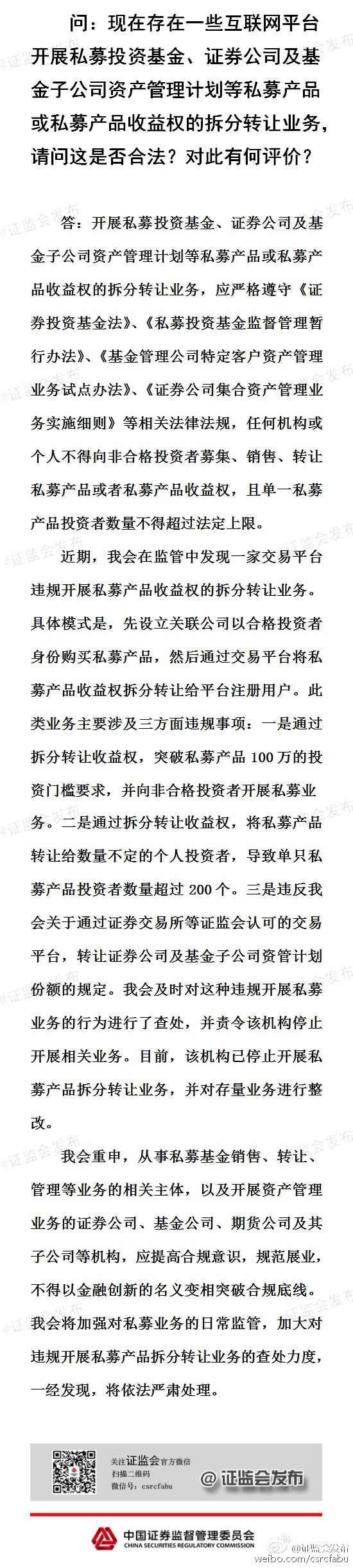 问：现在存在一些互联网平台开展私募投资基金、证券公司及基金子公司资产管理计划等私募产品或私募产品收益权的拆分转让业务，请问这是否合法？对此有何评价？

答：开展私募投资基金、证券公司及基金子公司资产管理计划等私募产品或私募产品收益权的拆分转让业务，应严格遵守《证券投资基金法》、《私募投资基金监督管理暂行办法》、《基金管理公司特定客户资产管理业务试点办法》、《证券公司集合资产管理业务实施细则》等相关法律法规，任何机构或个人不得向非合格投资者募集、销售、转让私募产品或者私募产品收益权，且单一私募产品投资者数量不得超过法定上限。

近期，我会在监管中发现一家交易平台违规开展私募产品收益权的拆分转让业务。具体模式是，先设立关联公司以合格投资者身份购买私募产品，然后通过交易平台将私募产品收益权拆分转让给平台注册用户。此类业务主要涉及三方面违规事项：一是通过拆分转让收益权，突破私募产品 100 万的投资门槛要求，并向非合格投资者开展私募业务。二是通过拆分转让收益权，将私募产品转让给数量不定的个人投资者，导致单只私募产品投资者数量超过 200 个。三是违反我会关于通过证券交易所等证监会认可的交易平台，转让证券公司及基金子公司资管计划份额的规定。我会及时对这种违规开展私募业务的行为进行了查处，并责令该机构停止开展相关业务。目前，该机构已停止开展私募产品拆分转让业务，并对存量业务进行整改。

我会重申，从事私募基金销售、转让、管理等业务的相关主体，以及开展资产管理业务的证券公司、基金公司、期货公司及其子公司等机构，应提高合规意识，规范展业，不得以金融创新的名义变相突破合规底线。我会将加强对私募业务的日常监管，加大对违规开展私募产品拆分转让业务的查处力度，一经发现，将依法严肃处理。

关注证监会官方微信
扫描二维码
微信号：csrcfabu
@证监会发布

中国证券监督管理委员会
CHINA SECURITIES REGULATORY COMMISSION

@证监会发布
weibo.com/csrcfabu